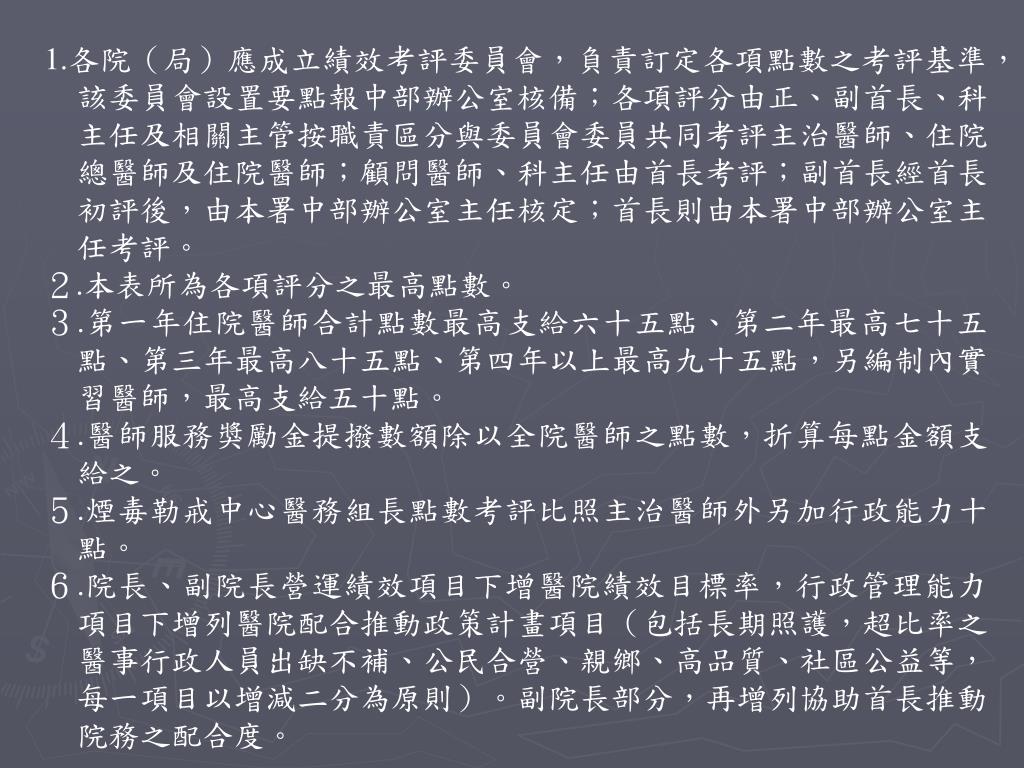 1.各院（局）應成立績效考評委員會，負責訂定各項點數之考評基準，該委員會設置要點報中部辦公室核備；各項評分由正、副首長、科主任及相關主管按職責區分與委員會委員共同考評主治醫師、住院總醫師及住院醫師；顧問醫師、科主任由首長考評；副首長經首長初評後，由本署中部辦公室主任核定；首長則由本署中部辦公室主任考評。

2.本表所為各項評分之最高點數。

3.第一年住院醫師合計點數最高支給六十五點、第二年最高七十五點、第三年最高八十五點、第四年以上最高九十五點，另編制內實習醫師，最高支給五十點。

4.醫師服務獎勵金提撥數額除以全院醫師之點數，折算每點金額支給之。

5.煙毒勒戒中心醫務組長點數考評比照主治醫師外另加行政能力十點。

6.院長、副院長營運績效項目下增醫院績效目標率，行政管理能力項目下增列醫院配合推動政策計畫項目（包括長期照護，超比率之醫事行政人員出缺不補、公民合營、親鄉、高品質、社區公益等，每一項目以增減二分為原則）。副院長部分，再增列協助首長推動院務之配合度。